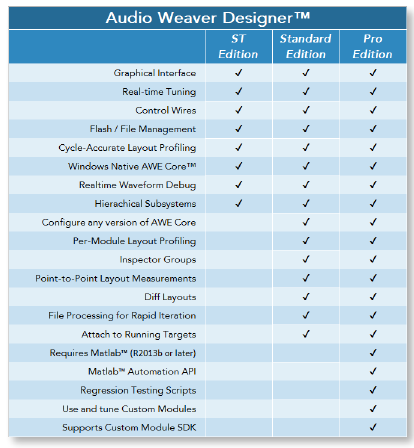 Audio Weaver Designer™

| | ST Edition | Standard Edition | Pro Edition |
|---|---|---|---|
| Graphical Interface | ✓ | ✓ | ✓ |
| Real-time Tuning | ✓ | ✓ | ✓ |
| Control Wires | ✓ | ✓ | ✓ |
| Flash / File Management | ✓ | ✓ | ✓ |
| Cycle-Accurate Layout Profiling | ✓ | ✓ | ✓ |
| Windows Native AWE Core™ | ✓ | ✓ | ✓ |
| Realtime Waveform Debug | ✓ | ✓ | ✓ |
| Hierachical Subsystems | ✓ | ✓ | ✓ |
| Configure any version of AWE Core | | ✓ | ✓ |
| Per-Module Layout Profiling | | ✓ | ✓ |
| Inspector Groups | | ✓ | ✓ |
| Point-to-Point Layout Measurements | | ✓ | ✓ |
| Diff Layouts | | ✓ | ✓ |
| File Processing for Rapid Iteration | | ✓ | ✓ |
| Attach to Running Targets | | ✓ | ✓ |
| Requires Matlab™ (R2013b or later) | | | ✓ |
| Matlab™ Automation API | | | ✓ |
| Regression Testing Scripts | | | ✓ |
| Use and tune Custom Modules | | | ✓ |
| Supports Custom Module SDK | | | ✓ |